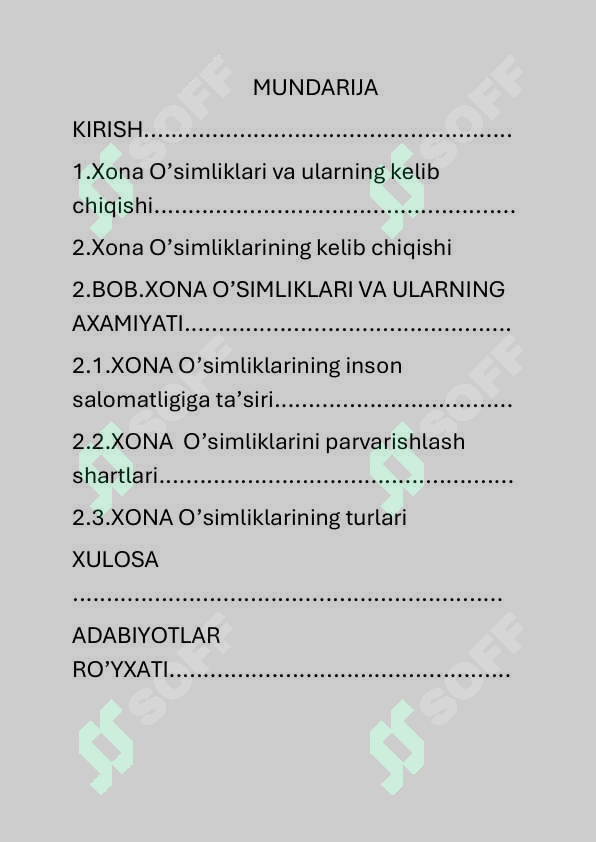 MUNDARIJA

KIRISH

1.Xona O'simliklari va ularning kelib chiqishi

2.Xona O'simliklarining kelib chiqishi

2.BOB.XONA O'SIMLIKLARI VA ULARNING AXAMIYATI

2.1.XONA O'simliklarining inson salomatligiga ta'siri

2.2.XONA O'simliklarini parvarishlash shartlari

2.3.XONA O'simliklarining turlari

XULOSA

ADABIYOTLAR RO'YXATI

SOFF